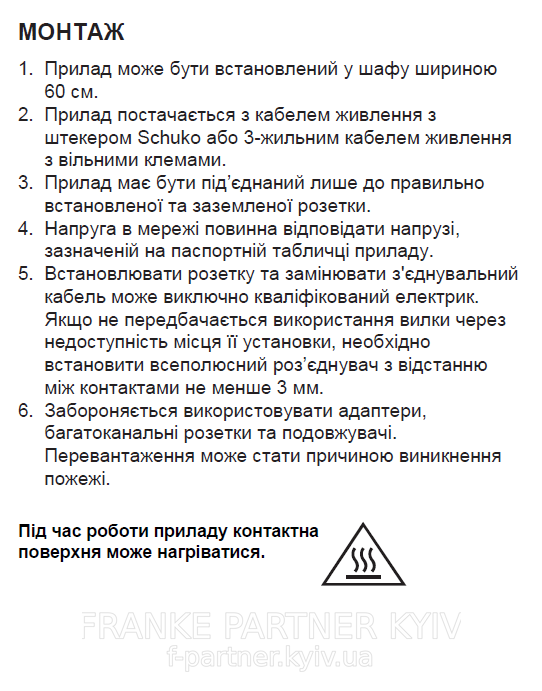 МОНТАЖ

1. Прилад може бути встановлений у шафу шириною 60 см.
2. Прилад постачається з кабелем живлення з штекером Schuko або 3-жильним кабелем живлення з вільними клемами.
3. Прилад має бути під'єднаний лише до правильно встановленої та заземленої розетки.
4. Напруга в мережі повинна відповідати напрузі, зазначеній на паспортній табличці приладу.
5. Встановлювати розетку та замінювати з'єднувальний кабель може виключно кваліфікований електрик. Якщо не передбачається використання вилки через недоступність місця її установки, необхідно встановити всеполюсний роз'єднувач з відстанню між контактами не менше 3 мм.
6. Забороняється використовувати адаптери, багатоканальні розетки та подовжувачі. Перевантаження може стати причиною виникнення пожежі.

Під час роботи приладу контактна поверхня може нагріватися.

FRANKE PARTNER KYIV
f-partner.kyiv.ua